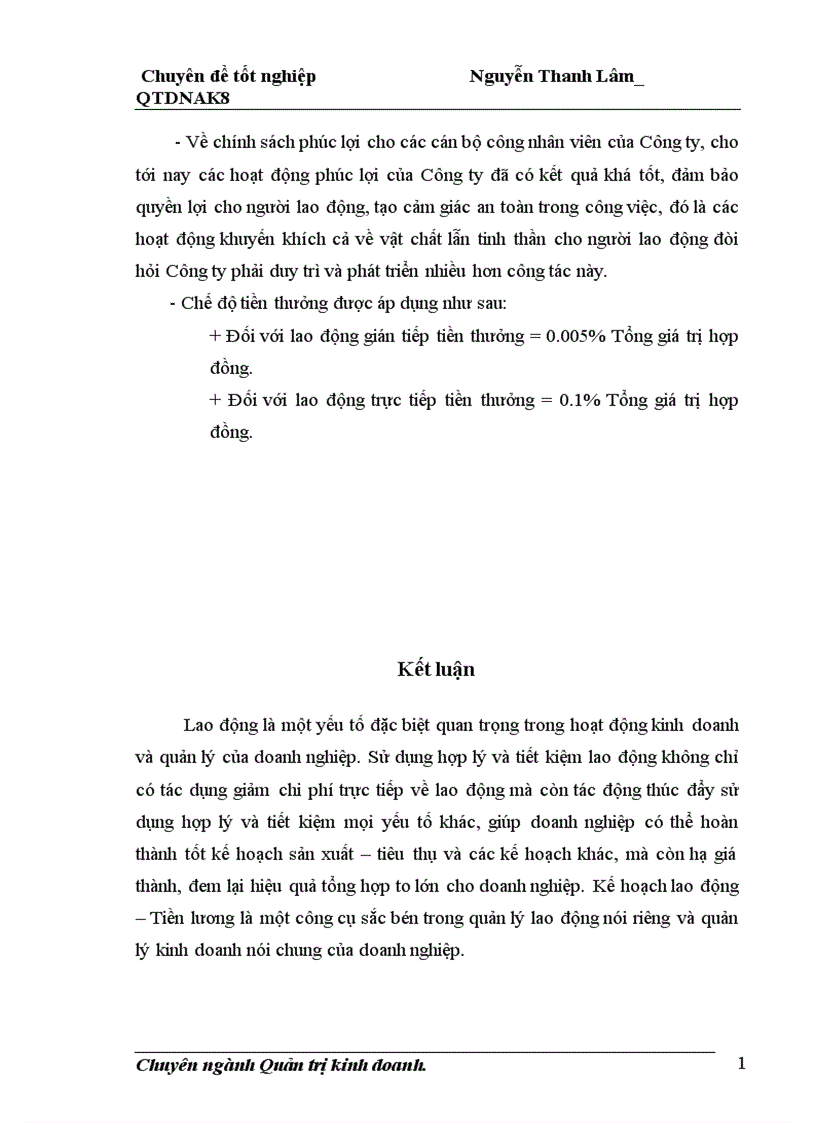 Chuyên đề tốt nghiệp Nguyễn Thanh Lâm_ QTDNAK8

- Về chính sách phúc lợi cho các cán bộ công nhân viên của Công ty, cho tới nay các hoạt động phúc lợi của Công ty đã có kết quả khá tốt, đảm bảo quyền lợi cho người lao động, tạo cảm giác an toàn trong công việc, đó là các hoạt động khuyến khích cả về vật chất lẫn tinh thần cho người lao động đòi hỏi Công ty phải duy trì và phát triển nhiều hơn công tác này.

- Chế độ tiền thưởng được áp dụng như sau:

+ Đối với lao động gián tiếp tiền thưởng = 0.005% Tổng giá trị hợp đồng.

+ Đối với lao động trực tiếp tiền thưởng = 0.1% Tổng giá trị hợp đồng.

Kết luận

Lao động là một yếu tố đặc biệt quan trọng trong hoạt động kinh doanh và quản lý của doanh nghiệp. Sử dụng hợp lý và tiết kiệm lao động không chỉ có tác dụng giảm chi phí trực tiếp về lao động mà còn tác động thúc đẩy sử dụng hợp lý và tiết kiệm mọi yếu tố khác, giúp doanh nghiệp có thể hoàn thành tốt kế hoạch sản xuất – tiêu thụ và các kế hoạch khác, mà còn hạ giá thành, đem lại hiệu quả tổng hợp to lớn cho doanh nghiệp. Kế hoạch lao động – Tiền lương là một công cụ sắc bén trong quản lý lao động nói riêng và quản lý kinh doanh nói chung của doanh nghiệp.

Chuyên ngành Quản trị kinh doanh. 1